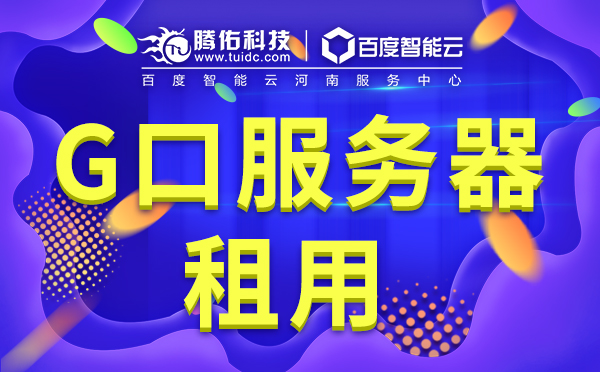 腾佑科技
www.tuidc.com
百度智能云
百度智能云河南服务中心

G口服务器
租用